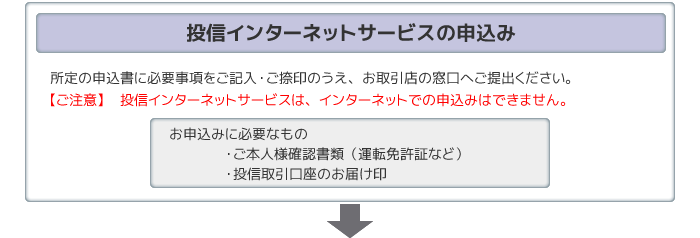 投信インターネットサービスの申込み

所定の申込書に必要事項をご記入・ご捺印のうえ、お取引店の窓口へご提出ください。

【ご注意】 投信インターネットサービスは、インターネットでの申込みはできません。

お申込みに必要なもの
・ご本人様確認書類（運転免許証など）
・投信取引口座のお届け印